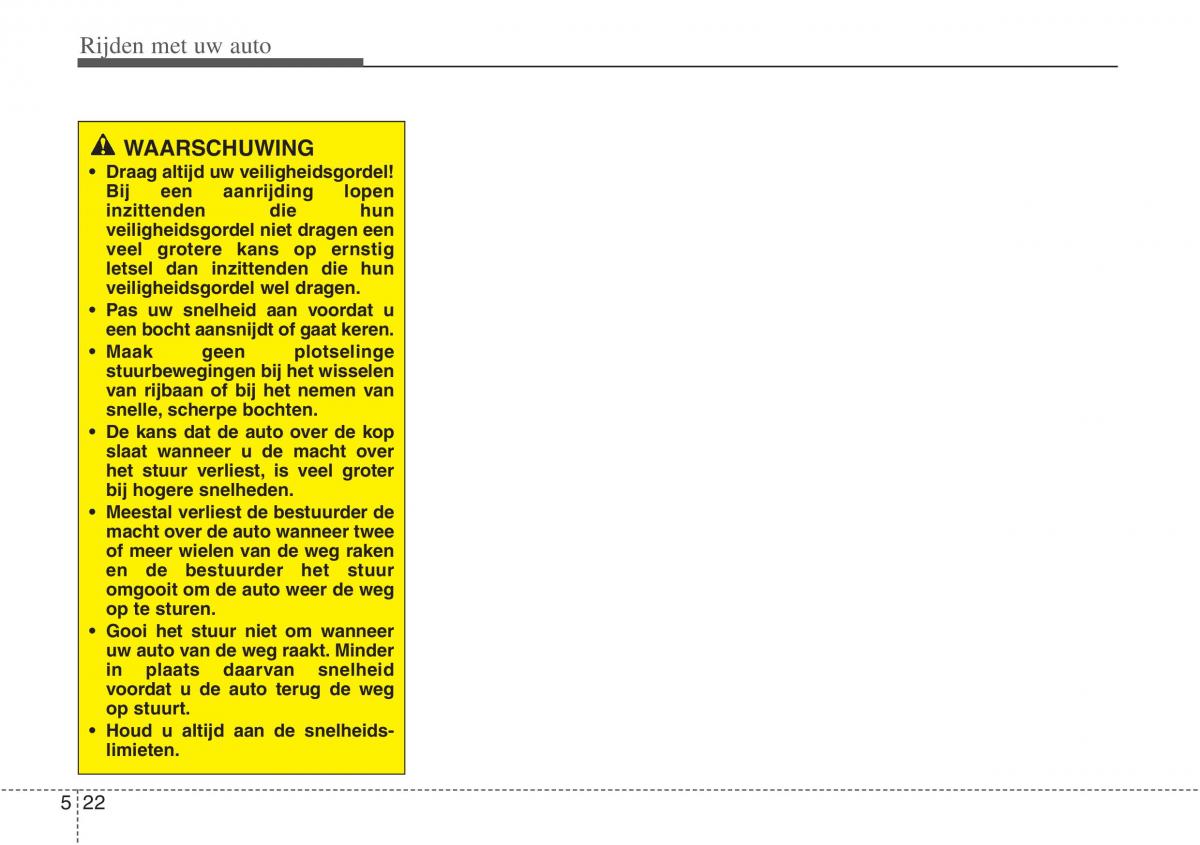 Rijden met uw auto

WAARSCHUWING

• Draag altijd uw veiligheidsgordel! Bij een aanrijding lopen inzittenden die hun veiligheidsgordel niet dragen een veel grotere kans op ernstig letsel dan inzittenden die hun veiligheidsgordel wel dragen.
• Pas uw snelheid aan voordat u een bocht aansnijdt of gaat keren.
• Maak geen plotselinge stuurbewegingen bij het wisselen van rijbaan of bij het nemen van snelle, scherpe bochten.
• De kans dat de auto over de kop slaat wanneer u de macht over het stuur verliest, is veel groter bij hogere snelheden.
• Meestal verliest de bestuurder de macht over de auto wanneer twee of meer wielen van de weg raken en de bestuurder het stuur omgooit om de auto weer de weg op te sturen.
• Gooi het stuur niet om wanneer uw auto van de weg raakt. Minder in plaats daarvan snelheid voordat u de auto terug de weg op stuurt.
• Houd u altijd aan de snelheidslimieten.

5 22